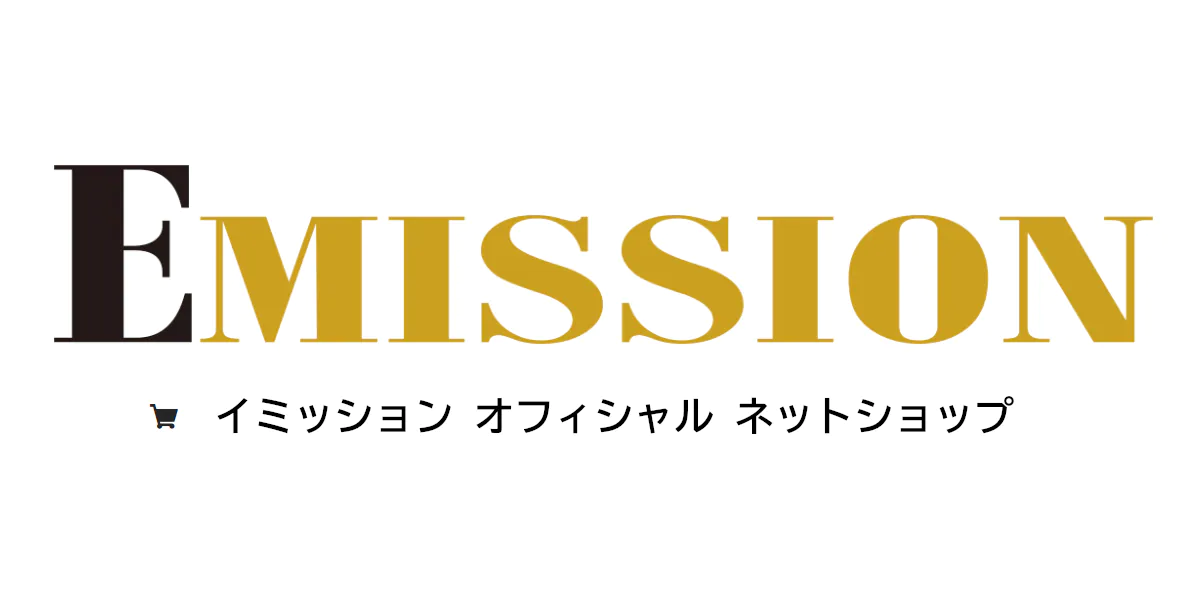 EMISSION

イミッション オフィシャル ネットショップ